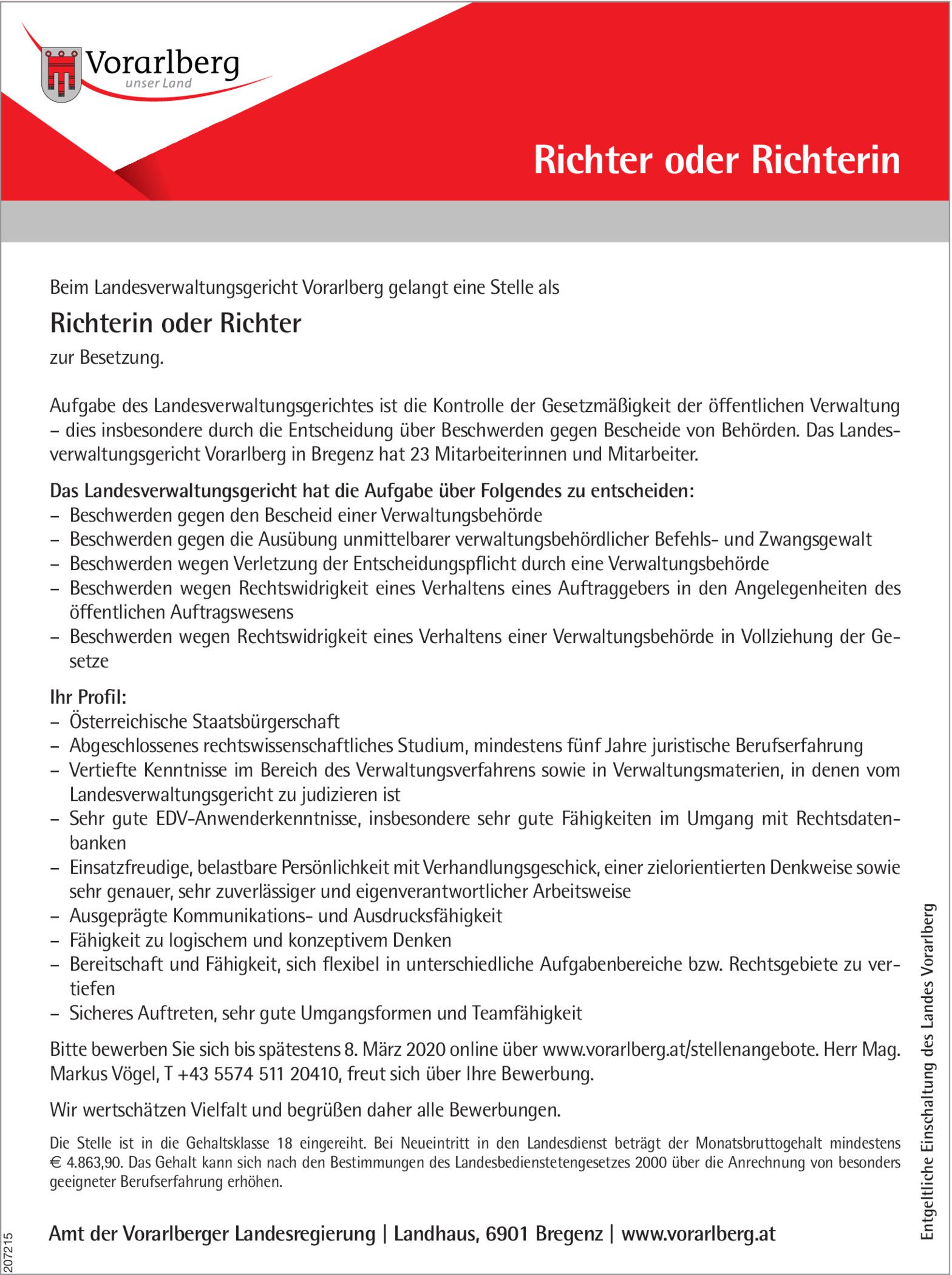 Vorarlberg
unser Land

Richter oder Richterin

Beim Landesverwaltungsgericht Vorarlberg gelangt eine Stelle als

Richterin oder Richter

zur Besetzung.

Aufgabe des Landesverwaltungsgerichtes ist die Kontrolle der Gesetzmäßigkeit der öffentlichen Verwaltung – dies insbesondere durch die Entscheidung über Beschwerden gegen Bescheide von Behörden. Das Landesverwaltungsgericht Vorarlberg in Bregenz hat 23 Mitarbeiterinnen und Mitarbeiter.

Das Landesverwaltungsgericht hat die Aufgabe über Folgendes zu entscheiden:
– Beschwerden gegen den Bescheid einer Verwaltungsbehörde
– Beschwerden gegen die Ausübung unmittelbarer verwaltungsbehördlicher Befehls- und Zwangsgewalt
– Beschwerden wegen Verletzung der Entscheidungspflicht durch eine Verwaltungsbehörde
– Beschwerden wegen Rechtswidrigkeit eines Verhaltens eines Auftraggebers in den Angelegenheiten des öffentlichen Auftragswesens
– Beschwerden wegen Rechtswidrigkeit eines Verhaltens einer Verwaltungsbehörde in Vollziehung der Gesetze

Ihr Profil:
– Österreichische Staatsbürgerschaft
– Abgeschlossenes rechtswissenschaftliches Studium, mindestens fünf Jahre juristische Berufserfahrung
– Vertiefte Kenntnisse im Bereich des Verwaltungsverfahrens sowie in Verwaltungsmaterien, in denen vom Landesverwaltungsgericht zu judizieren ist
– Sehr gute EDV-Anwenderkenntnisse, insbesondere sehr gute Fähigkeiten im Umgang mit Rechtsdatenbanken
– Einsatzfreudige, belastbare Persönlichkeit mit Verhandlungsgeschick, einer zielorientierten Denkweise sowie sehr genauer, sehr zuverlässiger und eigenverantwortlicher Arbeitsweise
– Ausgeprägte Kommunikations- und Ausdrucksfähigkeit
– Fähigkeit zu logischem und konzeptivem Denken
– Bereitschaft und Fähigkeit, sich flexibel in unterschiedliche Aufgabenbereiche bzw. Rechtsgebiete zu vertiefen
– Sicheres Auftreten, sehr gute Umgangsformen und Teamfähigkeit

Bitte bewerben Sie sich bis spätestens 8. März 2020 online über www.vorarlberg.at/stellenangebote. Herr Mag. Markus Vögel, T +43 5574 511 20410, freut sich über Ihre Bewerbung.

Wir wertschätzen Vielfalt und begrüßen daher alle Bewerbungen.

Die Stelle ist in die Gehaltsklasse 18 eingereiht. Bei Neueintritt in den Landesdienst beträgt der Monatsbruttogehalt mindestens € 4.863,90. Das Gehalt kann sich nach den Bestimmungen des Landesbedienstetengesetzes 2000 über die Anrechnung von besonders geeigneter Berufserfahrung erhöhen.

Amt der Vorarlberger Landesregierung | Landhaus, 6901 Bregenz | www.vorarlberg.at

Entgeltliche Einschaltung des Landes Vorarlberg

207215